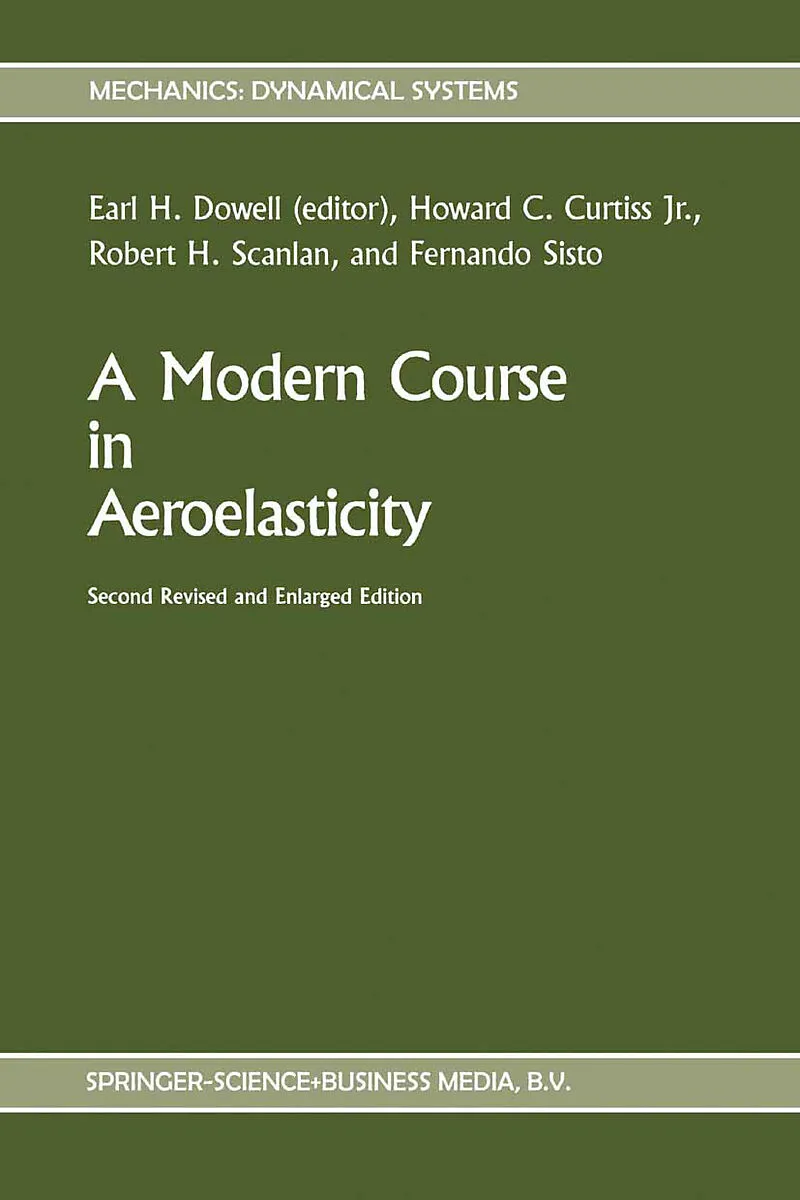 MECHANICS: DYNAMICAL SYSTEMS

Earl H. Dowell (editor), Howard C. Curtiss Jr., Robert H. Scanlan, and Fernando Sisto

A Modern Course in Aeroelasticity

Second Revised and Enlarged Edition

SPRINGER-SCIENCE+BUSINESS MEDIA, B.V.